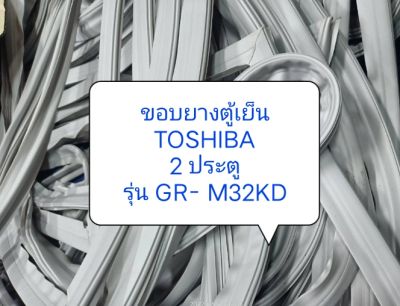 ขอบยางตู้เย็น
TOSHIBA
2 ประตู
รุ่น GR- M32KD